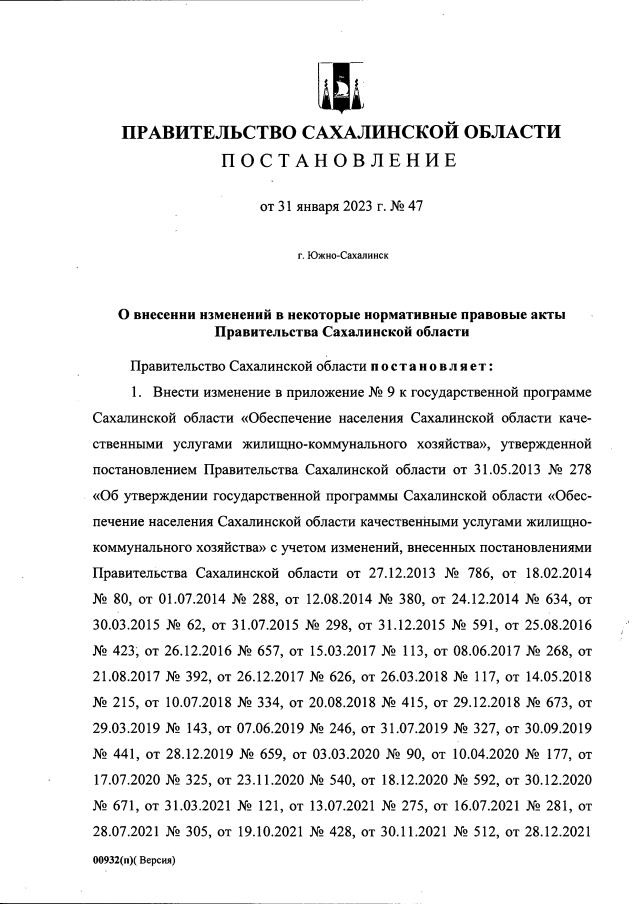 ПРАВИТЕЛЬСТВО САХАЛИНСКОЙ ОБЛАСТИ
ПОСТАНОВЛЕНИЕ

от 31 января 2023 г. № 47

г. Южно-Сахалинск

О внесении изменений в некоторые нормативные правовые акты Правительства Сахалинской области

Правительство Сахалинской области постановляет:

1. Внести изменение в приложение № 9 к государственной программе Сахалинской области «Обеспечение населения Сахалинской области качественными услугами жилищно-коммунального хозяйства», утвержденной постановлением Правительства Сахалинской области от 31.05.2013 № 278 «Об утверждении государственной программы Сахалинской области «Обеспечение населения Сахалинской области качественными услугами жилищно-коммунального хозяйства» с учетом изменений, внесенных постановлениями Правительства Сахалинской области от 27.12.2013 № 786, от 18.02.2014 № 80, от 01.07.2014 № 288, от 12.08.2014 № 380, от 24.12.2014 № 634, от 30.03.2015 № 62, от 31.07.2015 № 298, от 31.12.2015 № 591, от 25.08.2016 № 423, от 26.12.2016 № 657, от 15.03.2017 № 113, от 08.06.2017 № 268, от 21.08.2017 № 392, от 26.12.2017 № 626, от 26.03.2018 № 117, от 14.05.2018 № 215, от 10.07.2018 № 334, от 20.08.2018 № 415, от 29.12.2018 № 673, от 29.03.2019 № 143, от 07.06.2019 № 246, от 31.07.2019 № 327, от 30.09.2019 № 441, от 28.12.2019 № 659, от 03.03.2020 № 90, от 10.04.2020 № 177, от 17.07.2020 № 325, от 23.11.2020 № 540, от 18.12.2020 № 592, от 30.12.2020 № 671, от 31.03.2021 № 121, от 13.07.2021 № 275, от 16.07.2021 № 281, от 28.07.2021 № 305, от 19.10.2021 № 428, от 30.11.2021 № 512, от 28.12.2021

00932(п)( Версия)